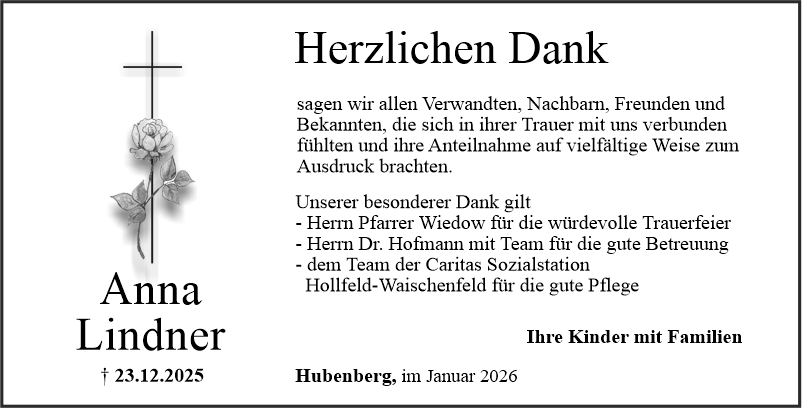 Anna
Lindner

† 23.12.2025

Herzlichen Dank

sagen wir allen Verwandten, Nachbarn, Freunden und Bekannten, die sich in ihrer Trauer mit uns verbunden fühlten und ihre Anteilnahme auf vielfältige Weise zum Ausdruck brachten.

Unserer besonderer Dank gilt
- Herrn Pfarrer Wiedow für die würdevolle Trauerfeier
- Herrn Dr. Hofmann mit Team für die gute Betreuung
- dem Team der Caritas Sozialstation Hollfeld-Waischenfeld für die gute Pflege

Ihre Kinder mit Familien

Hubenberg, im Januar 2026